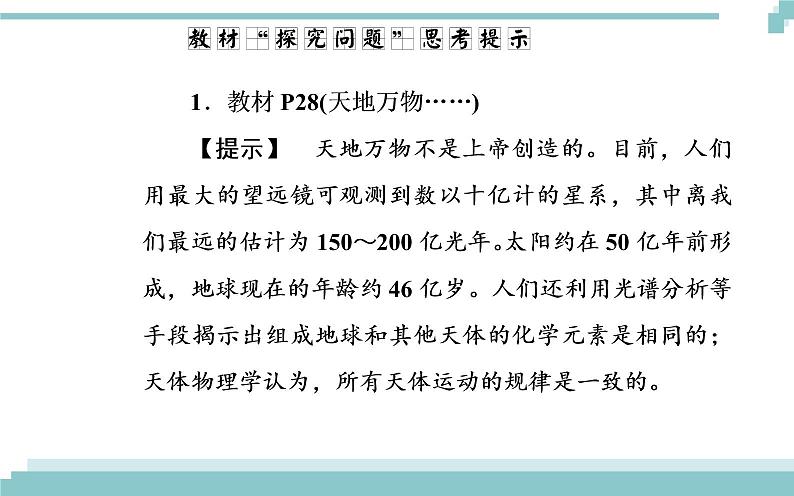 教材“探究问题”思考提示

1．教材 P28(天地万物……)

【提示】 天地万物不是上帝创造的。目前，人们用最大的望远镜可观测到数以十亿计的星系，其中离我们最远的估计为 150～200 亿光年。太阳约在 50 亿年前形成，地球现在的年龄约 46 亿岁。人们还利用光谱分析等手段揭示出组成地球和其他天体的化学元素是相同的；天体物理学认为，所有天体运动的规律是一致的。